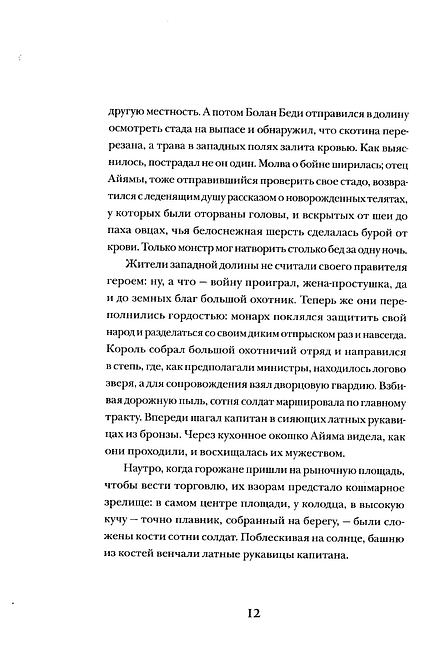 другую местность. А потом Болан Беди отправился в долину осмотреть стада на выпасе и обнаружил, что скотина перерезана, а трава в западных полях залита кровью. Как выяснилось, пострадал не он один. Молва о бойне ширилась; отец Айямы, тоже отправившийся проверить свое стадо, возвратился с леденящим душу рассказом о новорожденных телятах, у которых были оторваны головы, и вскрытых от шеи до паха овцах, чья белоснежная шерсть сделалась бурой от крови. Только монстр мог натворить столько бед за одну ночь.

Жители западной долины не считали своего правителя героем: ну, а что — войну проиграл, жена-простушка, да и до земных благ большой охотник. Теперь же они переполнились гордостью: монарх поклялся защитить свой народ и разделаться со своим диким отпрыском раз и навсегда. Король собрал большой охотничий отряд и направился в степь, где, как предполагали министры, находилось логово зверя, а для сопровождения взял дворцовую гвардию. Взбивая дорожную пыль, сотня солдат маршировала по главному тракту. Впереди шагал капитан в сияющих латных рукавицах из бронзы. Через кухонное окошко Айяма видела, как они проходили, и восхищалась их мужеством.

Наутро, когда горожане пришли на рыночную площадь, чтобы вести торговлю, их взорам предстало кошмарное зрелище: в самом центре площади, у колодца, в высокую кучу — точно плавник, собранный на берегу, — были сложены кости сотни солдат. Поблескивая на солнце, башню из костей венчали латные рукавицы капитана.

12